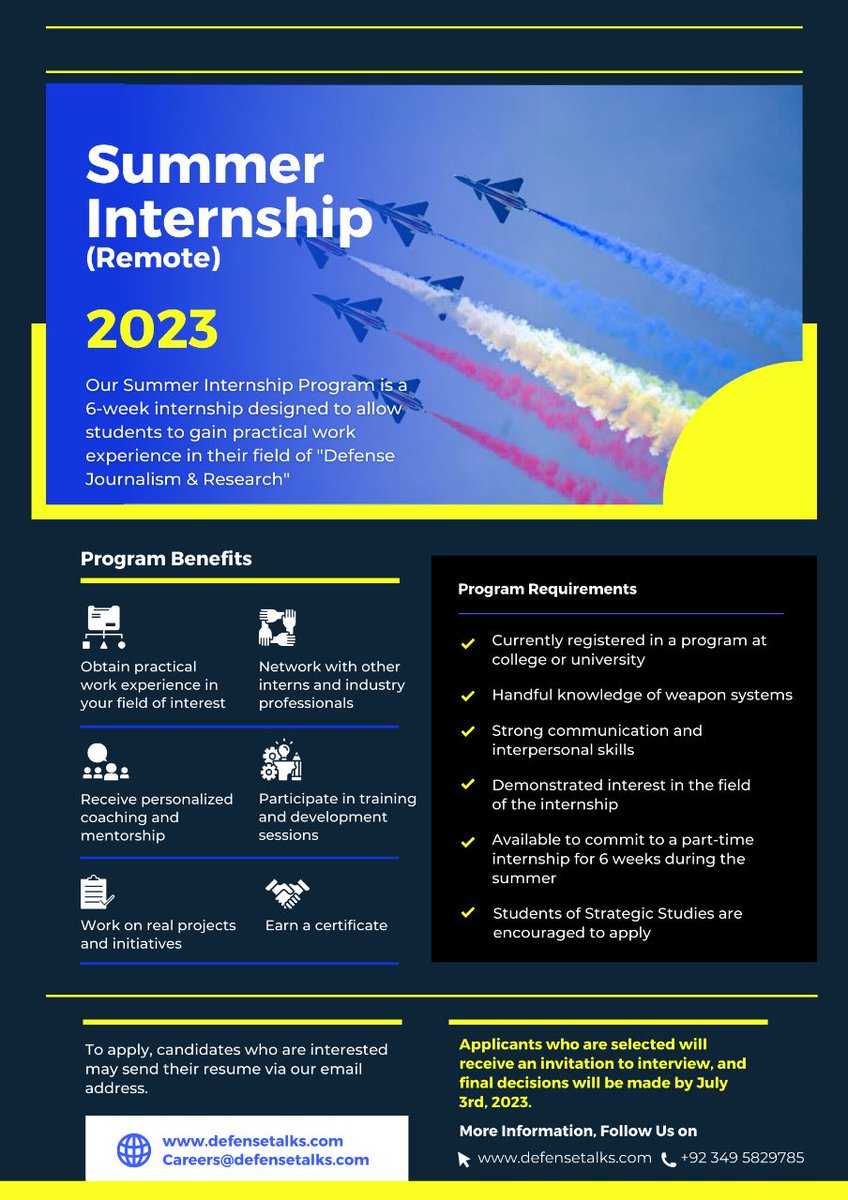 Summer Internship (Remote)

2023

Our Summer Internship Program is a 6-week internship designed to allow students to gain practical work experience in their field of "Defense Journalism & Research"

Program Benefits

Obtain practical work experience in your field of interest

Network with other interns and industry professionals

Receive personalized coaching and mentorship

Participate in training and development sessions

Work on real projects and initiatives

Earn a certificate

Program Requirements

Currently registered in a program at college or university

Handful knowledge of weapon systems

Strong communication and interpersonal skills

Demonstrated interest in the field of the internship

Available to commit to a part-time internship for 6 weeks during the summer

Students of Strategic Studies are encouraged to apply

To apply, candidates who are interested may send their resume via our email address.

www.defensetalks.com
Careers@defensetalks.com

Applicants who are selected will receive an invitation to interview, and final decisions will be made by July 3rd, 2023.

More Information, Follow Us on

www.defensetalks.com +92 349 5829785